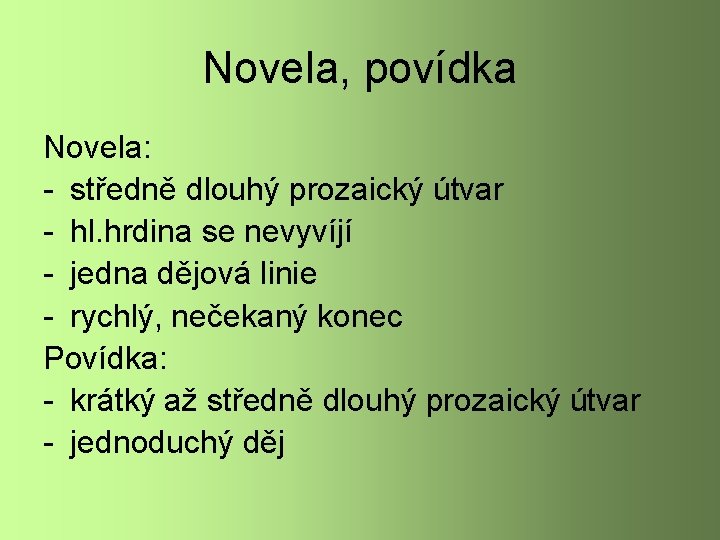 Novela, povídka

Novela:
- středně dlouhý prozaický útvar
- hl.hrdina se nevyvíjí
- jedna dějová linie
- rychlý, nečekaný konec
Povídka:
- krátký až středně dlouhý prozaický útvar
- jednoduchý děj